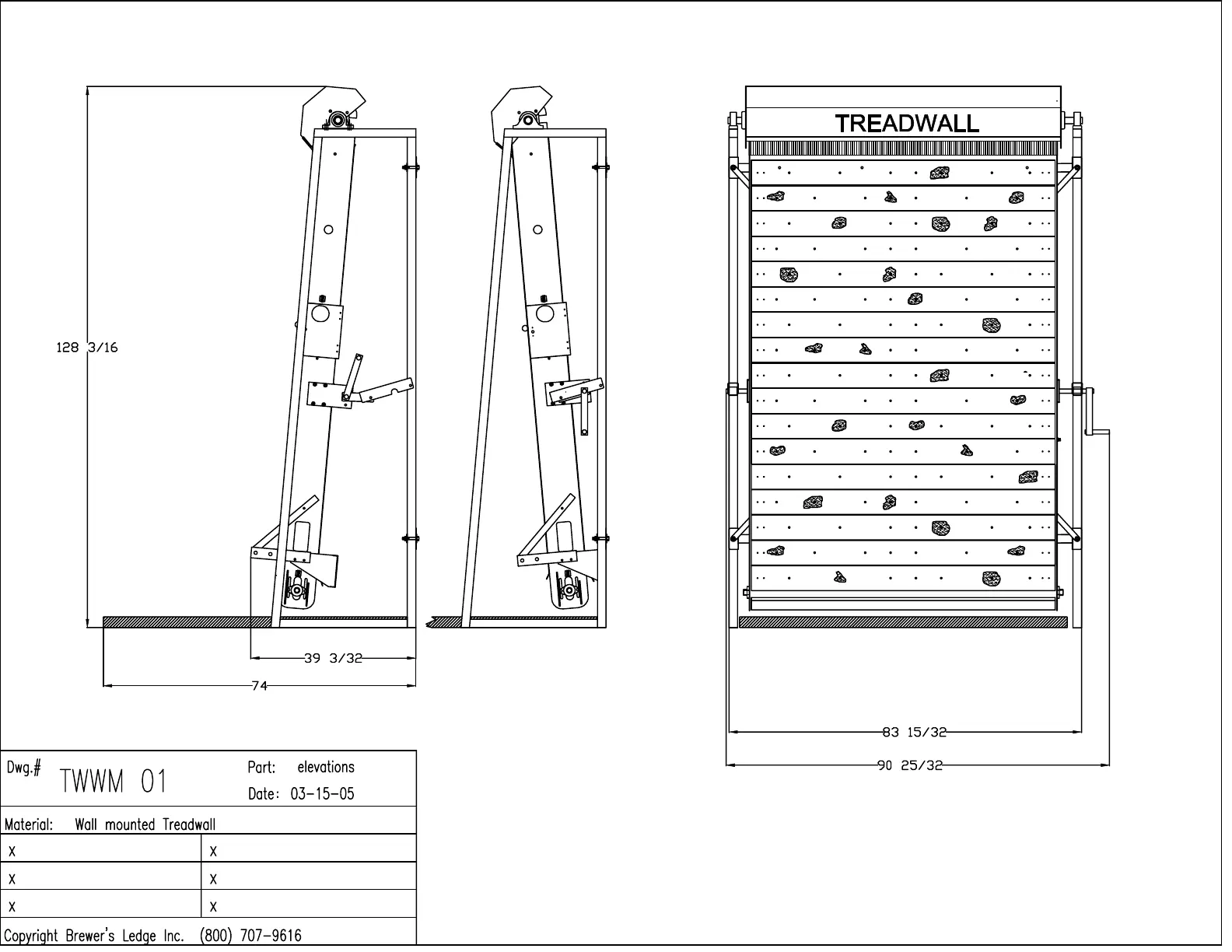 128 3/16

39 3/32

74

TREADWALL

83 15/32

90 25/32

Dwg.# TWWM 01

Part: elevations

Date: 03-15-05

Material: Wall mounted Treadwall

| x | x |
|---|---|
| x | x |
| x | x |

Copyright Brewer's Ledge Inc. (800) 707-9616